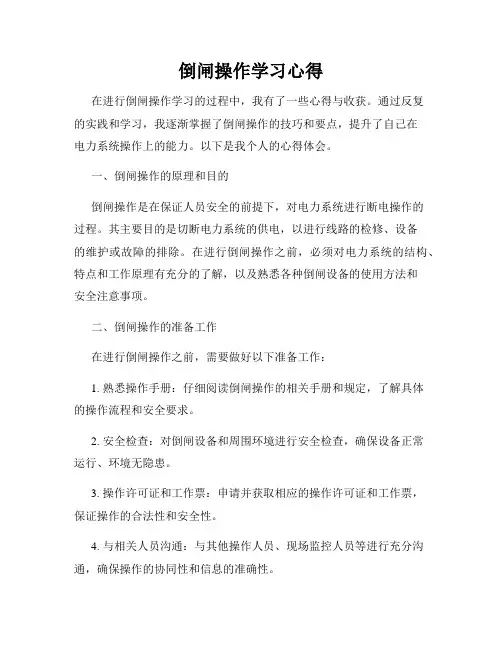 倒闸操作学习心得

在进行倒闸操作学习的过程中，我有了一些心得与收获。通过反复的实践和学习，我逐渐掌握了倒闸操作的技巧和要点，提升了自己在电力系统操作上的能力。以下是我个人的心得体会。

一、倒闸操作的原理和目的

倒闸操作是在保证人员安全的前提下，对电力系统进行断电操作的过程。其主要目的是切断电力系统的供电，以进行线路的检修、设备的维护或故障的排除。在进行倒闸操作之前，必须对电力系统的结构、特点和工作原理有充分的了解，以及熟悉各种倒闸设备的使用方法和安全注意事项。

二、倒闸操作的准备工作

在进行倒闸操作之前，需要做好以下准备工作：

1. 熟悉操作手册：仔细阅读倒闸操作的相关手册和规定，了解具体的操作流程和安全要求。

2. 安全检查：对倒闸设备和周围环境进行安全检查，确保设备正常运行、环境无隐患。

3. 操作许可证和工作票：申请并获取相应的操作许可证和工作票，保证操作的合法性和安全性。

4. 与相关人员沟通：与其他操作人员、现场监控人员等进行充分沟通，确保操作的协同性和信息的准确性。